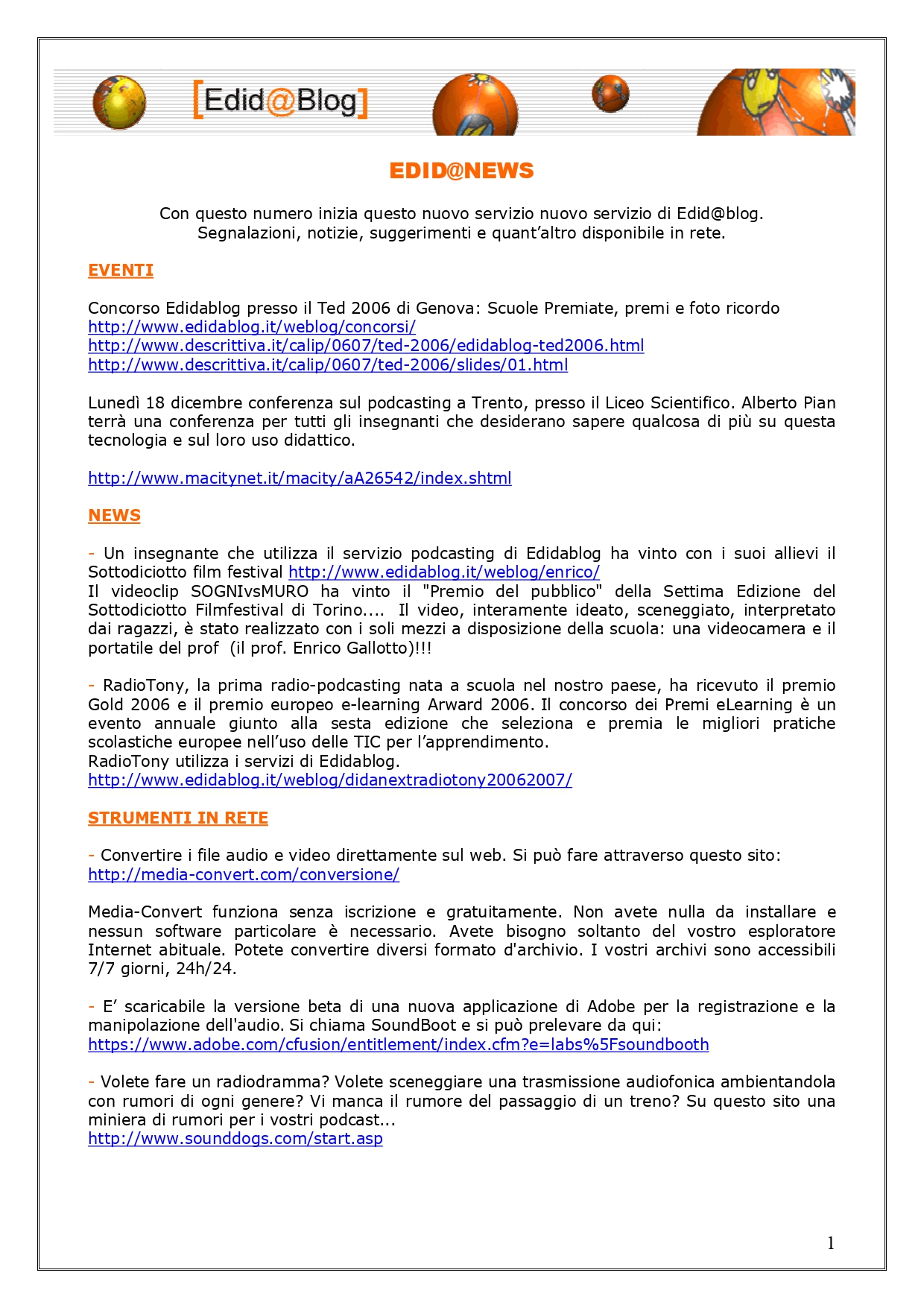 [Edid@Blog]

EDID@NEWS

Con questo numero inizia questo nuovo servizio nuovo servizio di Edid@blog. Segnalazioni, notizie, suggerimenti e quant'altro disponibile in rete.

EVENTI

Concorso Edidablog presso il Ted 2006 di Genova: Scuole Premiate, premi e foto ricordo
http://www.edidablog.it/weblog/concorsi/
http://www.descrittiva.it/calip/0607/ted-2006/edidablog-ted2006.html
http://www.descrittiva.it/calip/0607/ted-2006/slides/01.html

Lunedì 18 dicembre conferenza sul podcasting a Trento, presso il Liceo Scientifico. Alberto Pian terrà una conferenza per tutti gli insegnanti che desiderano sapere qualcosa di più su questa tecnologia e sul loro uso didattico.

http://www.macitynet.it/macity/aA26542/index.shtml

NEWS

- Un insegnante che utilizza il servizio podcasting di Edidablog ha vinto con i suoi allievi il Sottodiciotto film festival http://www.edidablog.it/weblog/enrico/
Il videoclip SOGNIvsMURO ha vinto il "Premio del pubblico" della Settima Edizione del Sottodiciotto Filmfestival di Torino.... Il video, interamente ideato, sceneggiato, interpretato dai ragazzi, è stato realizzato con i soli mezzi a disposizione della scuola: una videocamera e il portatile del prof (il prof. Enrico Gallotto)!!!

- RadioTony, la prima radio-podcasting nata a scuola nel nostro paese, ha ricevuto il premio Gold 2006 e il premio europeo e-learning Arward 2006. Il concorso dei Premi eLearning è un evento annuale giunto alla sesta edizione che seleziona e premia le migliori pratiche scolastiche europee nell'uso delle TIC per l'apprendimento.
RadioTony utilizza i servizi di Edidablog.
http://www.edidablog.it/weblog/didanextradiotony20062007/

STRUMENTI IN RETE

- Convertire i file audio e video direttamente sul web. Si può fare attraverso questo sito:
http://media-convert.com/conversione/

Media-Convert funziona senza iscrizione e gratuitamente. Non avete nulla da installare e nessun software particolare è necessario. Avete bisogno soltanto del vostro esploratore Internet abituale. Potete convertire diversi formato d'archivio. I vostri archivi sono accessibili 7/7 giorni, 24h/24.

- E' scaricabile la versione beta di una nuova applicazione di Adobe per la registrazione e la manipolazione dell'audio. Si chiama SoundBoot e si può prelevare da qui:
https://www.adobe.com/cfusion/entitlement/index.cfm?e=labs%5Fsoundbooth

- Volete fare un radiodramma? Volete sceneggiare una trasmissione audiofonica ambientandola con rumori di ogni genere? Vi manca il rumore del passaggio di un treno? Su questo sito una miniera di rumori per i vostri podcast...
http://www.sounddogs.com/start.asp

1